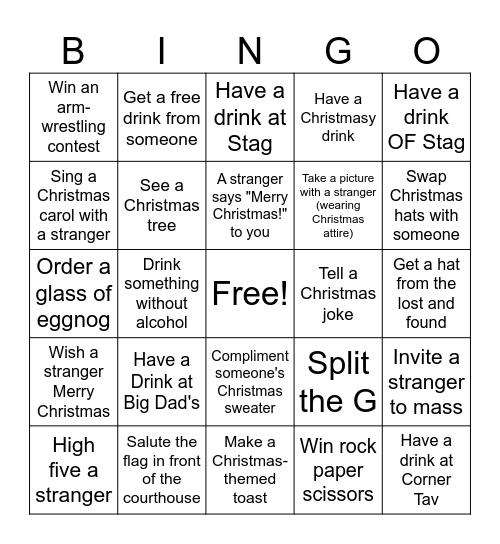 | B | I | N | G | O |
|---|---|---|---|---|
| Win an arm-wrestling contest | Get a free drink from someone | Have a drink at Stag | Have a Christmasy drink | Have a drink OF Stag |
| Sing a Christmas carol with a stranger | See a Christmas tree | A stranger says "Merry Christmas!" to you | Take a picture with a stranger (wearing Christmas attire) | Swap Christmas hats with someone |
| Order a glass of eggnog | Drink something without alcohol | Free! | Tell a Christmas joke | Get a hat from the lost and found |
| Wish a stranger Merry Christmas | Have a Drink at Big Dad's | Compliment someone's Christmas sweater | Split the G | Invite a stranger to mass |
| High five a stranger | Salute the flag in front of the courthouse | Make a Christmas-themed toast | Win rock paper scissors | Have a drink at Corner Tav |